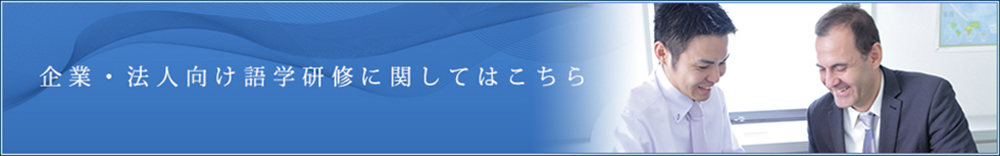 企業・法人向け語学研修に関してはこちら